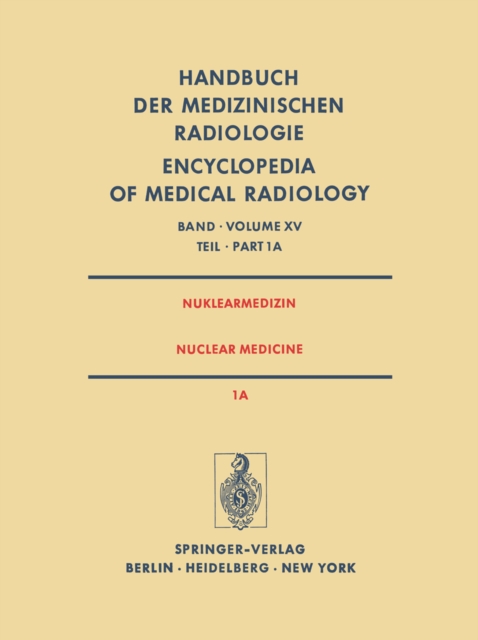 HANDBUCH
DER MEDIZINISCHEN
RADIOLOGIE
ENCYCLOPEDIA
OF MEDICAL RADIOLOGY

BAND · VOLUME XV
TEIL · PART 1A

NUKLEARMEDIZIN

NUCLEAR MEDICINE

1A

S

SPRINGER-VERLAG
BERLIN · HEIDELBERG · NEW YORK